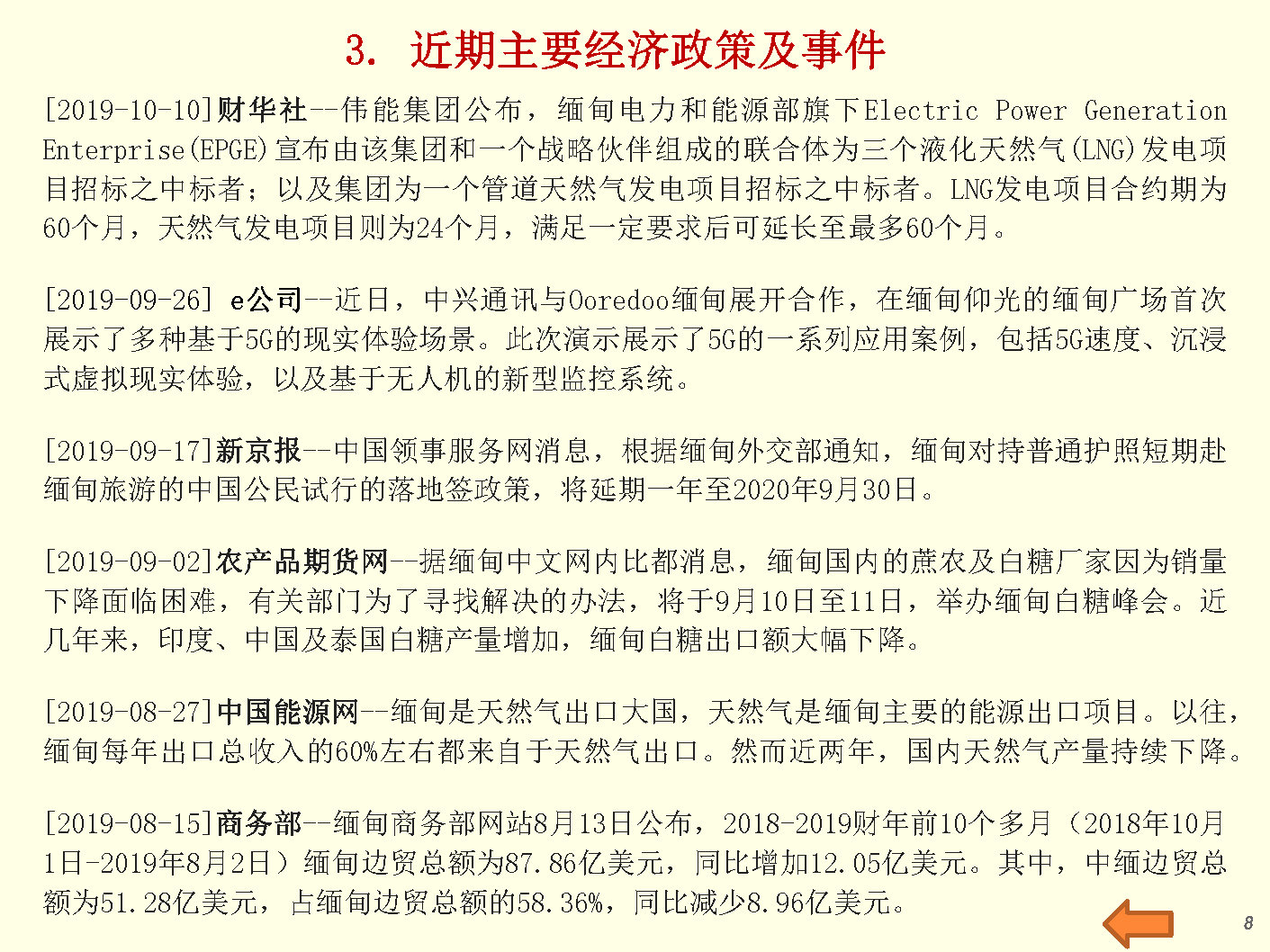 3. 近期主要经济政策及事件

[2019-10-10]财华社--伟能集团公布，缅甸电力和能源部旗下Electric Power Generation Enterprise(EPGE)宣布由该集团和一个战略伙伴组成的联合体为三个液化天然气(LNG)发电项目招标之中标者；以及集团为一个管道天然气发电项目招标之中标者。LNG发电项目合约期为60个月，天然气发电项目则为24个月，满足一定要求后可延长至最多60个月。

[2019-09-26] e公司--近日，中兴通讯与Ooredoo缅甸展开合作，在缅甸仰光的缅甸广场首次展示了多种基于5G的现实体验场景。此次演示展示了5G的一系列应用案例，包括5G速度、沉浸式虚拟现实体验，以及基于无人机的新型监控系统。

[2019-09-17]新京报--中国领事服务网消息，根据缅甸外交部通知，缅甸对持普通护照短期赴缅甸旅游的中国公民试行的落地签政策，将延期一年至2020年9月30日。

[2019-09-02]农产品期货网--据缅甸中文网内比都消息，缅甸国内的蔗农及白糖厂家因为销量下降面临困难，有关部门为了寻找解决的办法，将于9月10日至11日，举办缅甸白糖峰会。近几年来，印度、中国及泰国白糖产量增加，缅甸白糖出口额大幅下降。

[2019-08-27]中国能源网--缅甸是天然气出口大国，天然气是缅甸主要的能源出口项目。以往，缅甸每年出口总收入的60%左右都来自于天然气出口。然而近两年，国内天然气产量持续下降。

[2019-08-15]商务部--缅甸商务部网站8月13日公布，2018-2019财年前10个多月（2018年10月1日-2019年8月2日）缅甸边贸总额为87.86亿美元，同比增加12.05亿美元。其中，中缅边贸总额为51.28亿美元，占缅甸边贸总额的58.36%，同比减少8.96亿美元。

8